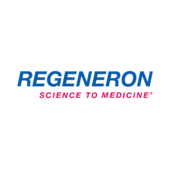 REGENERON
SCIENCE TO MEDICINE®